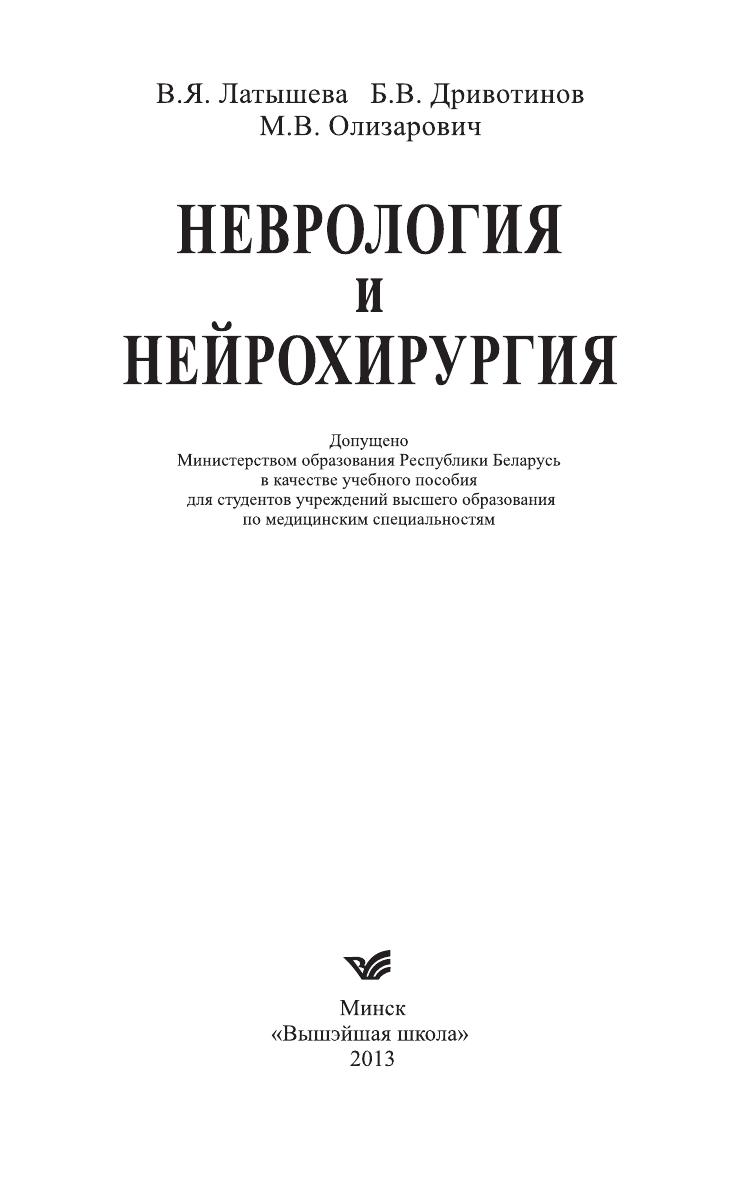 В.Я. Латышева Б.В. Дривотинов
М.В. Олизарович

НЕВРОЛОГИЯ
И
НЕЙРОХИРУРГИЯ

Допущено
Министерством образования Республики Беларусь
в качестве учебного пособия
для студентов учреждений высшего образования
по медицинским специальностям

Минск
«Вышэйшая школа»
2013